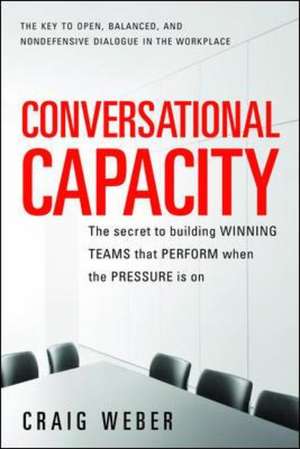 THE KEY TO OPEN, BALANCED, AND NONDEFENSIVE DIALOGUE IN THE WORKPLACE

CONVERSATIONAL CAPACITY

The secret to building WINNING TEAMS that PERFORM when the PRESSURE is on

CRAIG WEBER